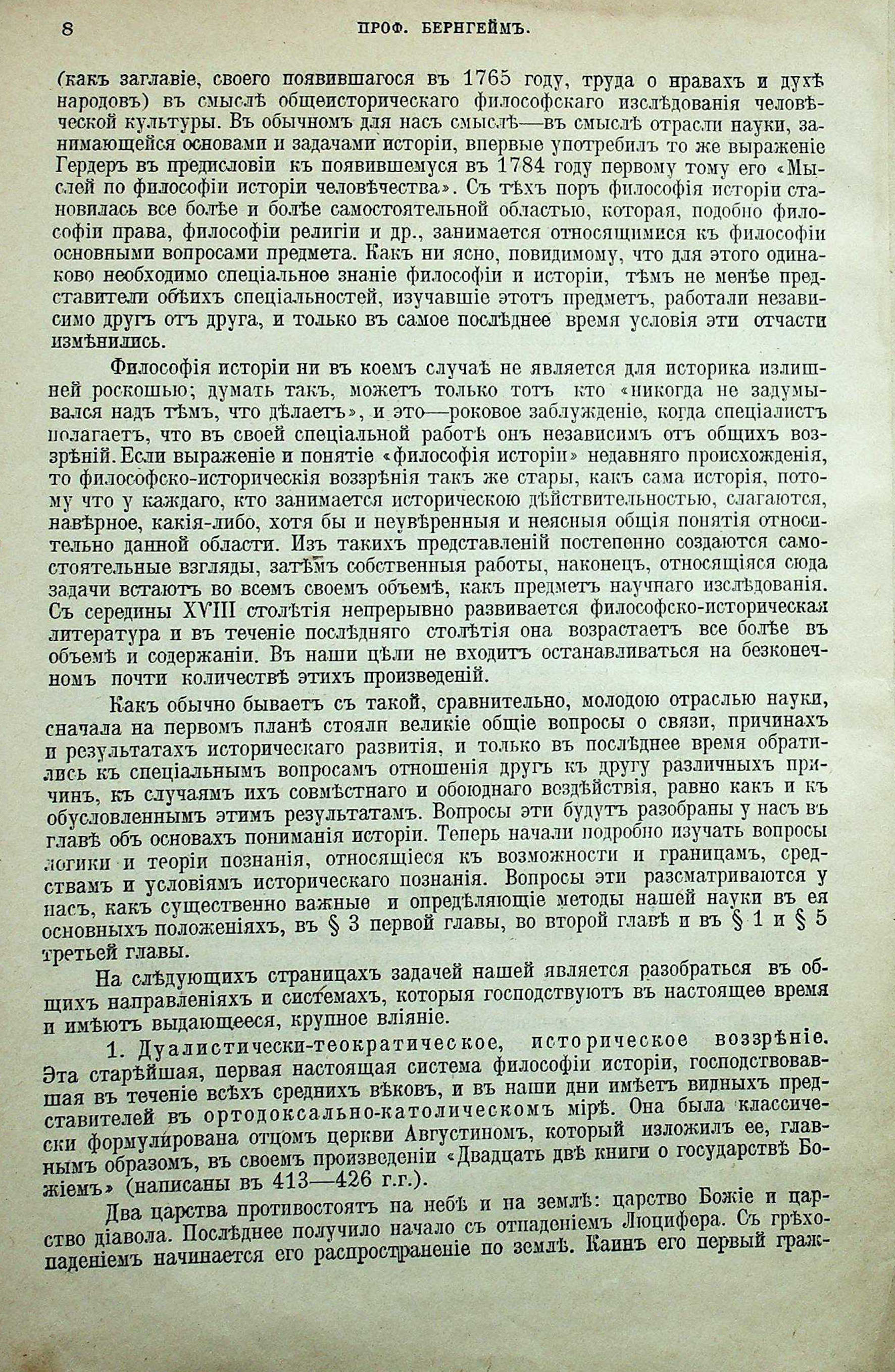 8 ПРОФ. БЕРНГЕЙМЪ.

(какъ заглавіе, своего появившагося въ 1765 году, труда о нравахъ и духѣ народовъ) въ смыслѣ общеисторическаго философскаго изслѣдованія человѣческой культуры. Въ обычномъ для насъ смыслѣ—въ смыслѣ отрасли науки, занимающейся основами и задачами исторіи, впервые употребилъ то же выраженіе Гердеръ въ предисловіи къ появившемуся въ 1784 году первому тому его «Мыслей по философіи исторіи человѣчества». Съ тѣхъ поръ философія исторіи становилась все болѣе и болѣе самостоятельной областью, которая, подобно философіи права, философіи религіи и др., занимается относящимися къ философіи основными вопросами предмета. Какъ ни ясно, повидимому, что для этого одинаково необходимо спеціальное знаніе философіи и исторіи, тѣмъ не менѣе представители обѣихъ спеціальностей, изучавшіе этотъ предметъ, работали независимо другъ отъ друга, и только въ самое послѣднее время условія эти отчасти измѣнились.

Философія исторіи ни въ коемъ случаѣ не является для историка излишней роскошью; думать такъ, можетъ только тотъ кто «никогда не задумывался надъ тѣмъ, что дѣлаетъ», и это—роковое заблужденіе, когда спеціалистъ полагаетъ, что въ своей спеціальной работѣ онъ независимъ отъ общихъ воззрѣній. Если выраженіе и понятіе «философія исторіи» недавняго происхожденія, то философско-историческія воззрѣнія такъ же стары, какъ сама исторія, потому что у каждаго, кто занимается историческою дѣйствительностью, слагаются, навѣрное, какія-либо, хотя бы и неувѣренныя и неясныя общія понятія относительно данной области. Изъ такихъ представленій постепенно создаются самостоятельные взгляды, затѣмъ собственныя работы, наконецъ, относящіяся сюда задачи встаютъ во всемъ своемъ объемѣ, какъ предметъ научнаго изслѣдованія. Съ середины XVIII столѣтія непрерывно развивается философско-историческая литература и въ теченіе послѣдняго столѣтія она возрастаетъ все болѣе въ объемѣ и содержаніи. Въ наши цѣли не входитъ останавливаться на безконечномъ почти количествѣ этихъ произведеній.

Какъ обычно бываетъ съ такой, сравнительно, молодою отраслью науки, сначала на первомъ планѣ стояли великіе общіе вопросы о связи, причинахъ и результатахъ историческаго развитія, и только въ послѣднее время обратились къ спеціальнымъ вопросамъ отношенія другъ къ другу различныхъ причинъ, къ случаямъ ихъ совмѣстнаго и обоюднаго воздѣйствія, равно какъ и къ обусловленнымъ этимъ результатамъ. Вопросы эти будутъ разобраны у насъ въ главѣ объ основахъ пониманія исторіи. Теперь начали подробно изучать вопросы логики и теоріи познанія, относящіеся къ возможности и границамъ, средствамъ и условіямъ историческаго познанія. Вопросы эти разсматриваются у насъ, какъ существенно важные и опредѣляющіе методы нашей науки въ ея основныхъ положеніяхъ, въ § 3 первой главы, во второй главѣ и въ § 1 и § 5 третьей главы.

На слѣдующихъ страницахъ задачей нашей является разобраться въ общихъ направленіяхъ и системахъ, которыя господствуютъ въ настоящее время и имѣютъ выдающееся, крупное вліяніе.

1. Дуалистически-теократическое, историческое воззрѣніе. Эта старѣйшая, первая настоящая система философіи исторіи, господствовавшая въ теченіе всѣхъ среднихъ вѣковъ, и въ наши дни имѣетъ видныхъ представителей въ ортодоксально-католическомъ мірѣ. Она была классически формулирована отцомъ церкви Августиномъ, который изложилъ ее, главнымъ образомъ, въ своемъ произведеніи «Двадцать двѣ книги о государствѣ Божіемъ» (написаны въ 413—426 г.г.).

Два царства противостоятъ на небѣ и на землѣ: царство Божіе и царство діавола. Послѣднее получило начало съ отпаденіемъ Люцифера. Съ грѣхопаденіемъ начинается его распространеніе по землѣ. Каинъ его первый граж-